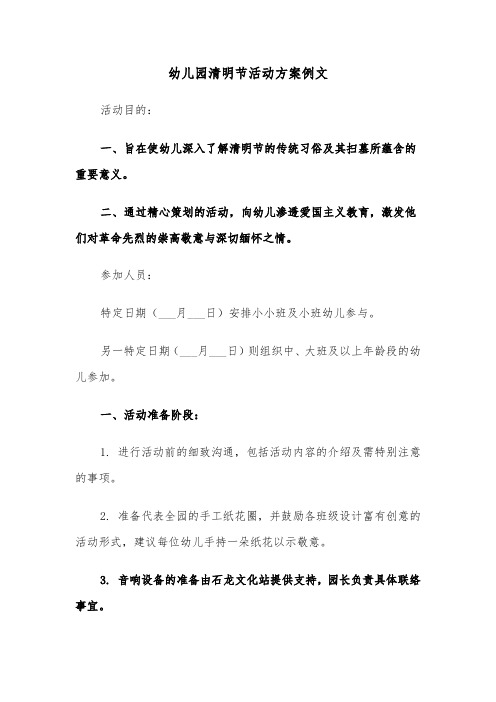 幼儿园清明节活动方案例文

活动目的：

一、旨在使幼儿深入了解清明节的传统习俗及其扫墓所蕴含的重要意义。

二、通过精心策划的活动，向幼儿渗透爱国主义教育，激发他们对革命先烈的崇高敬意与深切缅怀之情。

参加人员：

特定日期（___月___日）安排小小班及小班幼儿参与。

另一特定日期（___月___日）则组织中、大班及以上年龄段的幼儿参加。

一、活动准备阶段：

1. 进行活动前的细致沟通，包括活动内容的介绍及需特别注意的事项。

2. 准备代表全园的手工纸花圈，并鼓励各班级设计富有创意的活动形式，建议每位幼儿手持一朵纸花以示敬意。

3. 音响设备的准备由石龙文化站提供支持，园长负责具体联络事宜。